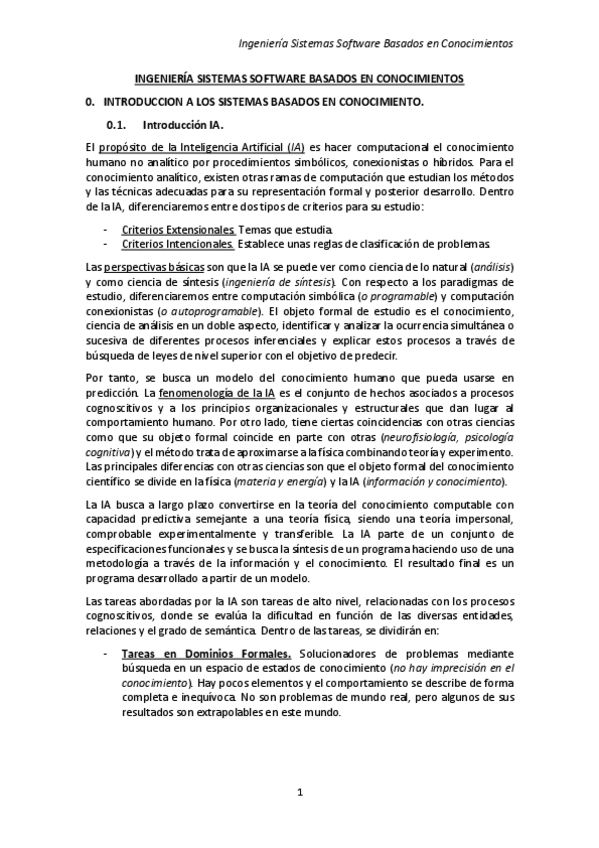 Ingeniería Sistemas Software Basados en Conocimientos

INGENIERÍA SISTEMAS SOFTWARE BASADOS EN CONOCIMIENTOS

0. INTRODUCCION A LOS SISTEMAS BASADOS EN CONOCIMIENTO.

0.1. Introducción IA.

El propósito de la Inteligencia Artificial (IA) es hacer computacional el conocimiento humano no analítico por procedimientos simbólicos, conexionistas o híbridos. Para el conocimiento analítico, existen otras ramas de computación que estudian los métodos y las técnicas adecuadas para su representación formal y posterior desarrollo. Dentro de la IA, diferenciaremos entre dos tipos de criterios para su estudio:

- Criterios Extensionales. Temas que estudia.
- Criterios Intencionales. Establece unas reglas de clasificación de problemas.

Las perspectivas básicas son que la IA se puede ver como ciencia de lo natural (análisis) y como ciencia de síntesis (ingeniería de síntesis). Con respecto a los paradigmas de estudio, diferenciaremos entre computación simbólica (o programable) y computación conexionistas (o autoprogramable). El objeto formal de estudio es el conocimiento, ciencia de análisis en un doble aspecto, identificar y analizar la ocurrencia simultánea o sucesiva de diferentes procesos inferenciales y explicar estos procesos a través de búsqueda de leyes de nivel superior con el objetivo de predecir.

Por tanto, se busca un modelo del conocimiento humano que pueda usarse en predicción. La fenomenología de la IA es el conjunto de hechos asociados a procesos cognoscitivos y a los principios organizacionales y estructurales que dan lugar al comportamiento humano. Por otro lado, tiene ciertas coincidencias con otras ciencias como que su objeto formal coincide en parte con otras (neurofisiología, psicología cognitiva) y el método trata de aproximarse a la física combinando teoría y experimento. Las principales diferencias con otras ciencias son que el objeto formal del conocimiento científico se divide en la física (materia y energía) y la IA (información y conocimiento).

La IA busca a largo plazo convertirse en la teoría del conocimiento computable con capacidad predictiva semejante a una teoría física, siendo una teoría impersonal, comprobable experimentalmente y transferible. La IA parte de un conjunto de especificaciones funcionales y se busca la síntesis de un programa haciendo uso de una metodología a través de la información y el conocimiento. El resultado final es un programa desarrollado a partir de un modelo.

Las tareas abordadas por la IA son tareas de alto nivel, relacionadas con los procesos cognoscitivos, donde se evalúa la dificultad en función de las diversas entidades, relaciones y el grado de semántica. Dentro de las tareas, se dividirán en:

- Tareas en Dominios Formales. Solucionadores de problemas mediante búsqueda en un espacio de estados de conocimiento (no hay imprecisión en el conocimiento). Hay pocos elementos y el comportamiento se describe de forma completa e inequívoca. No son problemas de mundo real, pero algunos de sus resultados son extrapolables en este mundo.

1